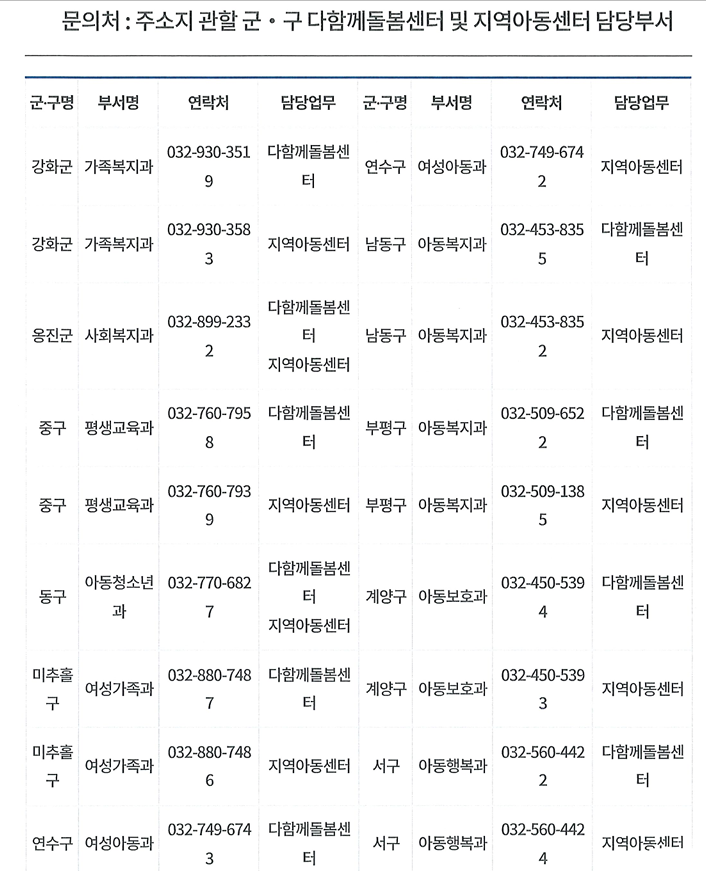 문의처 : 주소지 관할 군 • 구 다함께돌봄센터 및 지역아동센터 담당부서

| 군·구명 | 부서명 | 연락처 | 담당업무 | 군·구명 | 부서명 | 연락처 | 담당업무 |
|---|---|---|---|---|---|---|---|
| 강화군 | 가족복지과 | 032-930-3519 | 다함께돌봄센터 | 연수구 | 여성아동과 | 032-749-6742 | 지역아동센터 |
| 강화군 | 가족복지과 | 032-930-3583 | 지역아동센터 | 남동구 | 아동복지과 | 032-453-8355 | 다함께돌봄센터 |
| 옹진군 | 사회복지과 | 032-899-2332 | 다함께돌봄센터 지역아동센터 | 남동구 | 아동복지과 | 032-453-8352 | 지역아동센터 |
| 중구 | 평생교육과 | 032-760-7958 | 다함께돌봄센터 | 부평구 | 아동복지과 | 032-509-6522 | 다함께돌봄센터 |
| 중구 | 평생교육과 | 032-760-7939 | 지역아동센터 | 부평구 | 아동복지과 | 032-509-1385 | 지역아동센터 |
| 동구 | 아동청소년과 | 032-770-6827 | 다함께돌봄센터 지역아동센터 | 계양구 | 아동보호과 | 032-450-5394 | 다함께돌봄센터 |
| 미추홀구 | 여성가족과 | 032-880-7487 | 다함께돌봄센터 | 계양구 | 아동보호과 | 032-450-5393 | 지역아동센터 |
| 미추홀구 | 여성가족과 | 032-880-7486 | 지역아동센터 | 서구 | 아동행복과 | 032-560-4422 | 다함께돌봄센터 |
| 연수구 | 여성아동과 | 032-749-6743 | 다함께돌봄센터 | 서구 | 아동행복과 | 032-560-4424 | 지역아동센터 |